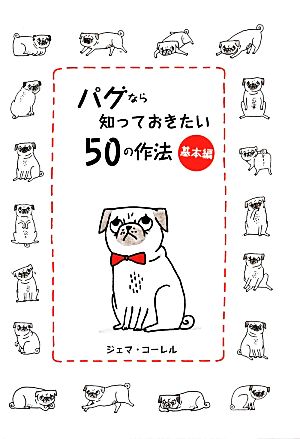 パグなら
知っておきたい
50の作法 基本編

ジェマ・コーレル